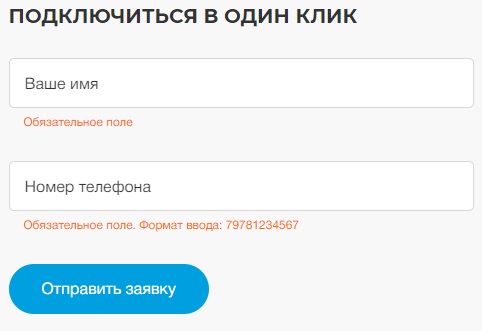 ПОДКЛЮЧИТЬСЯ В ОДИН КЛИК

Ваше имя

Обязательное поле

Номер телефона

Обязательное поле. Формат ввода: 79781234567

Отправить заявку